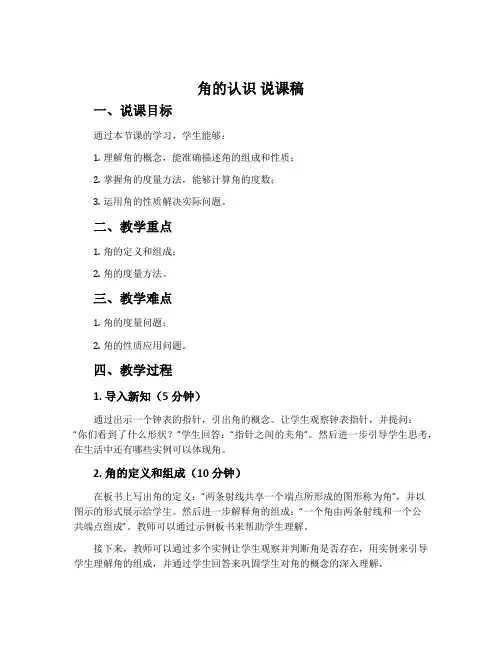 角的认识 说课稿

一、说课目标

通过本节课的学习，学生能够：

1. 理解角的概念，能准确描述角的组成和性质；

2. 掌握角的度量方法，能够计算角的度数；

3. 运用角的性质解决实际问题。

二、教学重点

1. 角的定义和组成；

2. 角的度量方法。

三、教学难点

1. 角的度量问题；

2. 角的性质应用问题。

四、教学过程

1. 导入新知（5 分钟）

通过出示一个钟表的指针，引出角的概念。让学生观察钟表指针，并提问："你们看到了什么形状？"学生回答："指针之间的夹角"。然后进一步引导学生思考，在生活中还有哪些实例可以体现角。

2. 角的定义和组成（10 分钟）

在板书上写出角的定义："两条射线共享一个端点所形成的图形称为角"，并以图示的形式展示给学生。然后进一步解释角的组成："一个角由两条射线和一个公共端点组成"。教师可以通过示例板书来帮助学生理解。

接下来，教师可以通过多个实例让学生观察并判断角是否存在，用实例来引导学生理解角的组成，并通过学生回答来巩固学生对角的概念的深入理解。